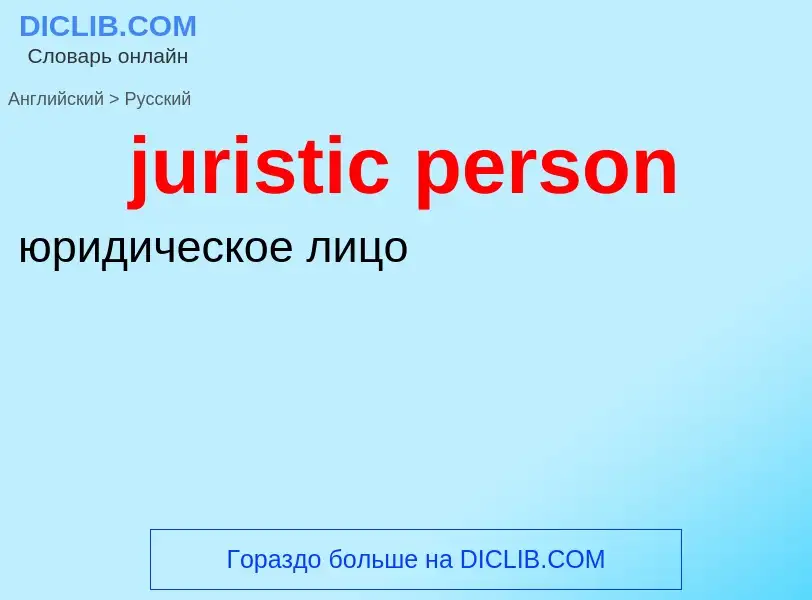 DICLIB.COM
Словарь онлайн

Английский > Русский

juristic person

юридическое лицо

Гораздо больше на DICLIB.COM